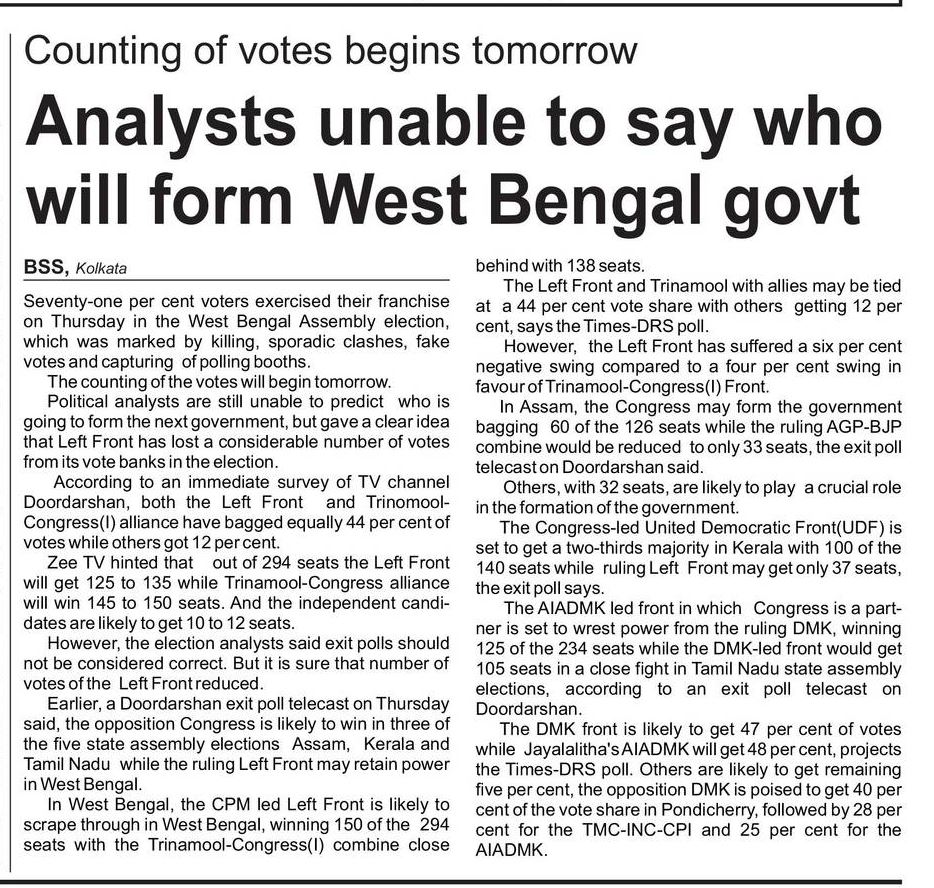 Counting of votes begins tomorrow

Analysts unable to say who will form West Bengal govt

BSS, Kolkata

Seventy-one per cent voters exercised their franchise on Thursday in the West Bengal Assembly election, which was marked by killing, sporadic clashes, fake votes and capturing of polling booths.

The counting of the votes will begin tomorrow.

Political analysts are still unable to predict who is going to form the next government, but gave a clear idea that Left Front has lost a considerable number of votes from its vote banks in the election.

According to an immediate survey of TV channel Doordarshan, both the Left Front and Trinomool-Congress(I) alliance have bagged equally 44 per cent of votes while others got 12 per cent.

Zee TV hinted that out of 294 seats the Left Front will get 125 to 135 while Trinamool-Congress alliance will win 145 to 150 seats. And the independent candidates are likely to get 10 to 12 seats.

However, the election analysts said exit polls should not be considered correct. But it is sure that number of votes of the Left Front reduced.

Earlier, a Doordarshan exit poll telecast on Thursday said, the opposition Congress is likely to win in three of the five state assembly elections Assam, Kerala and Tamil Nadu while the ruling Left Front may retain power in West Bengal.

In West Bengal, the CPM led Left Front is likely to scrape through in West Bengal, winning 150 of the 294 seats with the Trinamool-Congress(I) combine close behind with 138 seats.

The Left Front and Trinamool with allies may be tied at a 44 per cent vote share with others getting 12 per cent, says the Times-DRS poll.

However, the Left Front has suffered a six per cent negative swing compared to a four per cent swing in favour of Trinamool-Congress(I) Front.

In Assam, the Congress may form the government bagging 60 of the 126 seats while the ruling AGP-BJP combine would be reduced to only 33 seats, the exit poll telecast on Doordarshan said.

Others, with 32 seats, are likely to play a crucial role in the formation of the government.

The Congress-led United Democratic Front(UDF) is set to get a two-thirds majority in Kerala with 100 of the 140 seats while ruling Left Front may get only 37 seats, the exit poll says.

The AIADMK led front in which Congress is a partner is set to wrest power from the ruling DMK, winning 125 of the 234 seats while the DMK-led front would get 105 seats in a close fight in Tamil Nadu state assembly elections, according to an exit poll telecast on Doordarshan.

The DMK front is likely to get 47 per cent of votes while Jayalalitha's AIADMK will get 48 per cent, projects the Times-DRS poll. Others are likely to get remaining five per cent, the opposition DMK is poised to get 40 per cent of the vote share in Pondicherry, followed by 28 per cent for the TMC-INC-CPI and 25 per cent for the AIADMK.